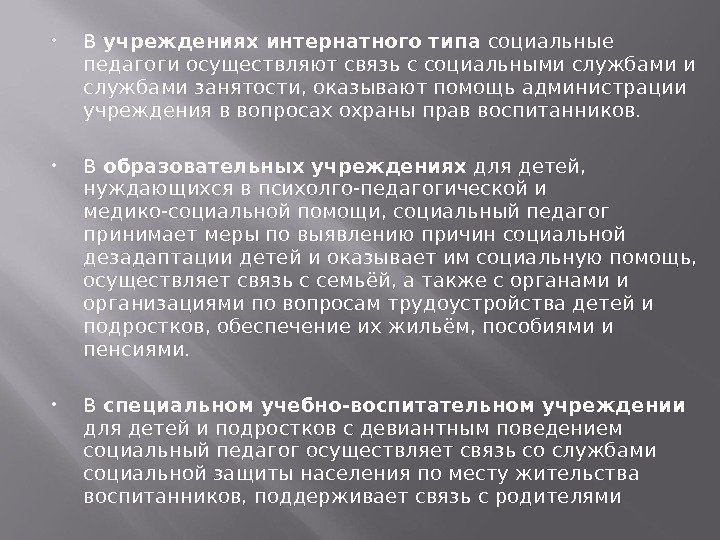 • В учреждениях интернатного типа социальные педагоги осуществляют связь с социальными службами и службами занятости, оказывают помощь администрации учреждения в вопросах охраны прав воспитанников.

• В образовательных учреждениях для детей, нуждающихся в психолго-педагогической и медико-социальной помощи, социальный педагог принимает меры по выявлению причин социальной дезадаптации детей и оказывает им социальную помощь, осуществляет связь с семьёй, а также с органами и организациями по вопросам трудоустройства детей и подростков, обеспечение их жильём, пособиями и пенсиями.

• В специальном учебно-воспитательном учреждении для детей и подростков с девиантным поведением социальный педагог осуществляет связь со службами социальной защиты населения по месту жительства воспитанников, поддерживает связь с родителями